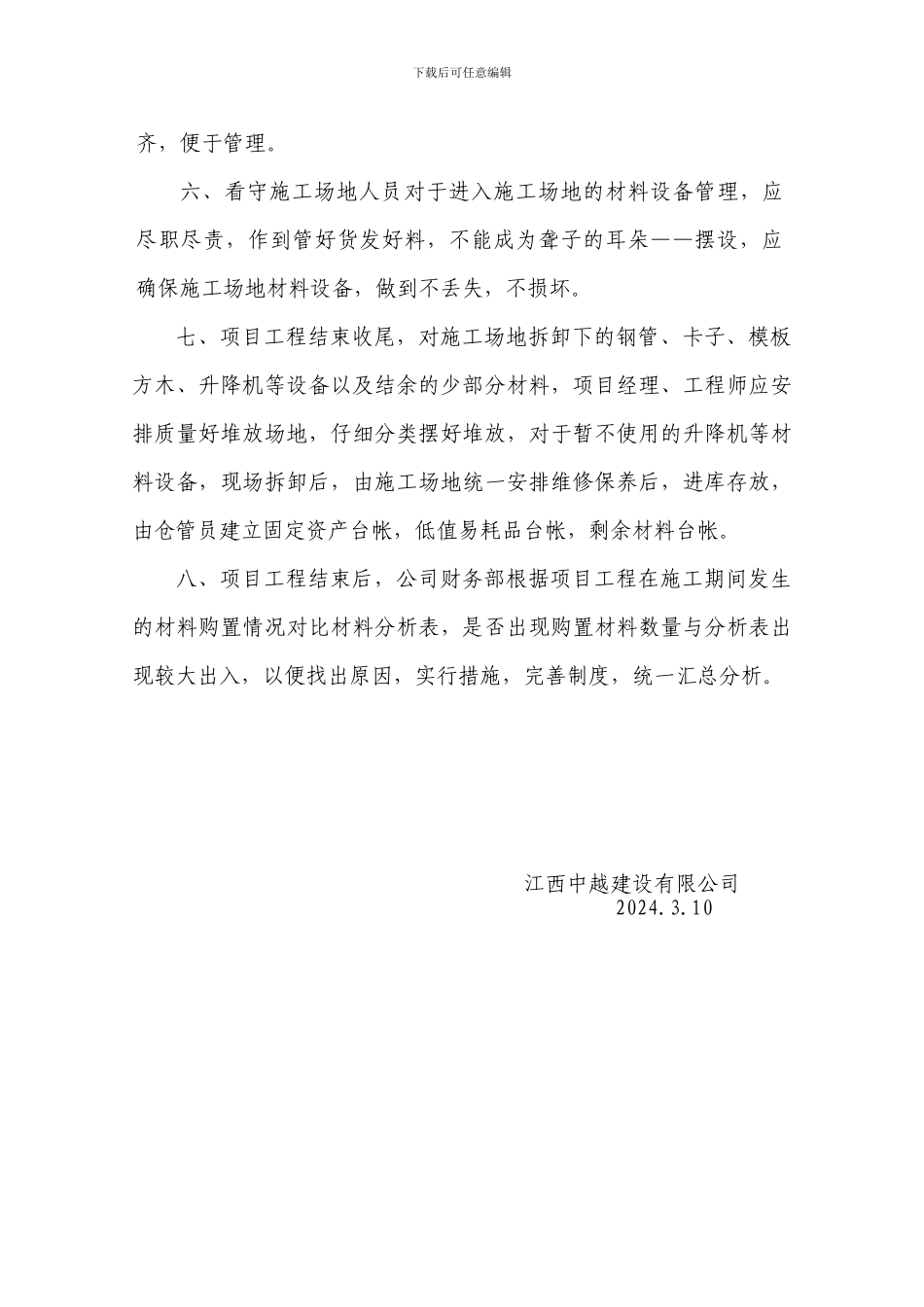 下载后可任意编辑

齐，便于管理。

六、看守施工场地人员对于进入施工场地的材料设备管理，应尽职尽责，作到管好货发好料，不能成为聋子的耳朵——摆设，应确保施工场地材料设备，做到不丢失，不损坏。

七、项目工程结束收尾，对施工场地拆卸下的钢管、卡子、模板方木、升降机等设备以及结余的少部分材料，项目经理、工程师应安排质量好堆放场地，仔细分类摆好堆放，对于暂不使用的升降机等材料设备，现场拆卸后，由施工场地统一安排维修保养后，进库存放，由仓管员建立固定资产台帐，低值易耗品台帐，剩余材料台帐。

八、项目工程结束后，公司财务部根据项目工程在施工期间发生的材料购置情况对比材料分析表，是否出现购置材料数量与分析表出现较大出入，以便找出原因，实行措施，完善制度，统一汇总分析。

江西中越建设有限公司
2024.3.10